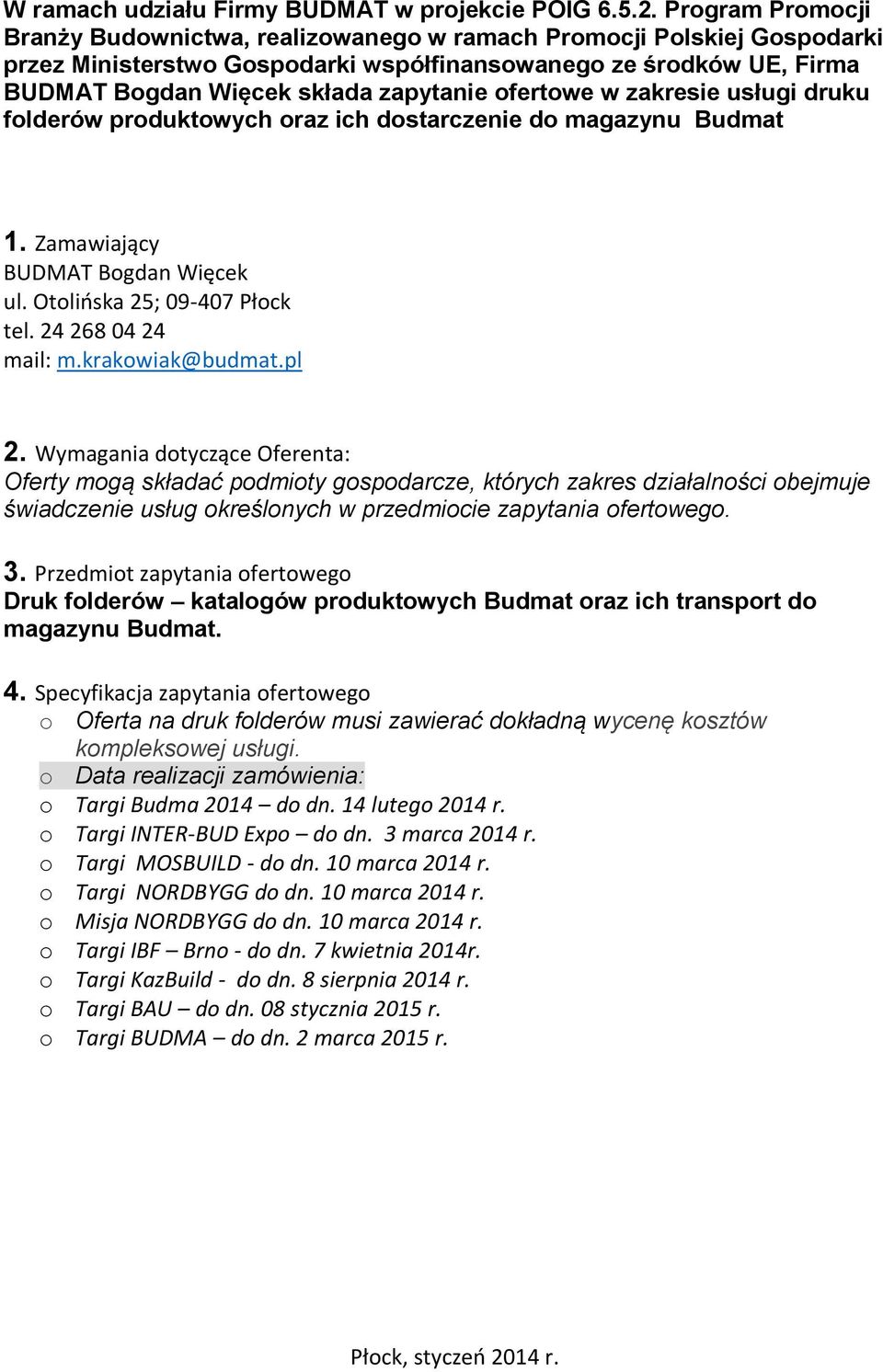 W ramach udziału Firmy BUDMAT w projekcie POIG 6.5.2. Program Promocji Branży Budownictwa, realizowanego w ramach Promocji Polskiej Gospodarki przez Ministerstwo Gospodarki współfinansowanego ze środków UE, Firma BUDMAT Bogdan Więcek składa zapytanie ofertowe w zakresie usługi druku folderów produktowych oraz ich dostarczenie do magazynu Budmat

1. Zamawiający
BUDMAT Bogdan Więcek
ul. Otolińska 25; 09-407 Płock
tel. 24 268 04 24
mail: m.krakowiak@budmat.pl

2. Wymagania dotyczące Oferenta:
Oferty mogą składać podmioty gospodarcze, których zakres działalności obejmuje świadczenie usług określonych w przedmiocie zapytania ofertowego.

3. Przedmiot zapytania ofertowego
Druk folderów – katalogów produktowych Budmat oraz ich transport do magazynu Budmat.

4. Specyfikacja zapytania ofertowego
o Oferta na druk folderów musi zawierać dokładną wycenę kosztów kompleksowej usługi.
o Data realizacji zamówienia:
o Targi Budma 2014 – do dn. 14 lutego 2014 r.
o Targi INTER-BUD Expo – do dn. 3 marca 2014 r.
o Targi MOSBUILD - do dn. 10 marca 2014 r.
o Targi NORDBYGG do dn. 10 marca 2014 r.
o Misja NORDBYGG do dn. 10 marca 2014 r.
o Targi IBF – Brno - do dn. 7 kwietnia 2014r.
o Targi KazBuild - do dn. 8 sierpnia 2014 r.
o Targi BAU – do dn. 08 stycznia 2015 r.
o Targi BUDMA – do dn. 2 marca 2015 r.

Płock, styczeń 2014 r.